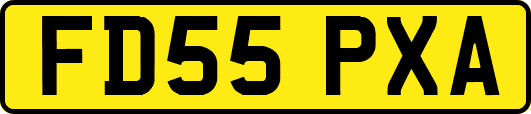 FD55 PXA